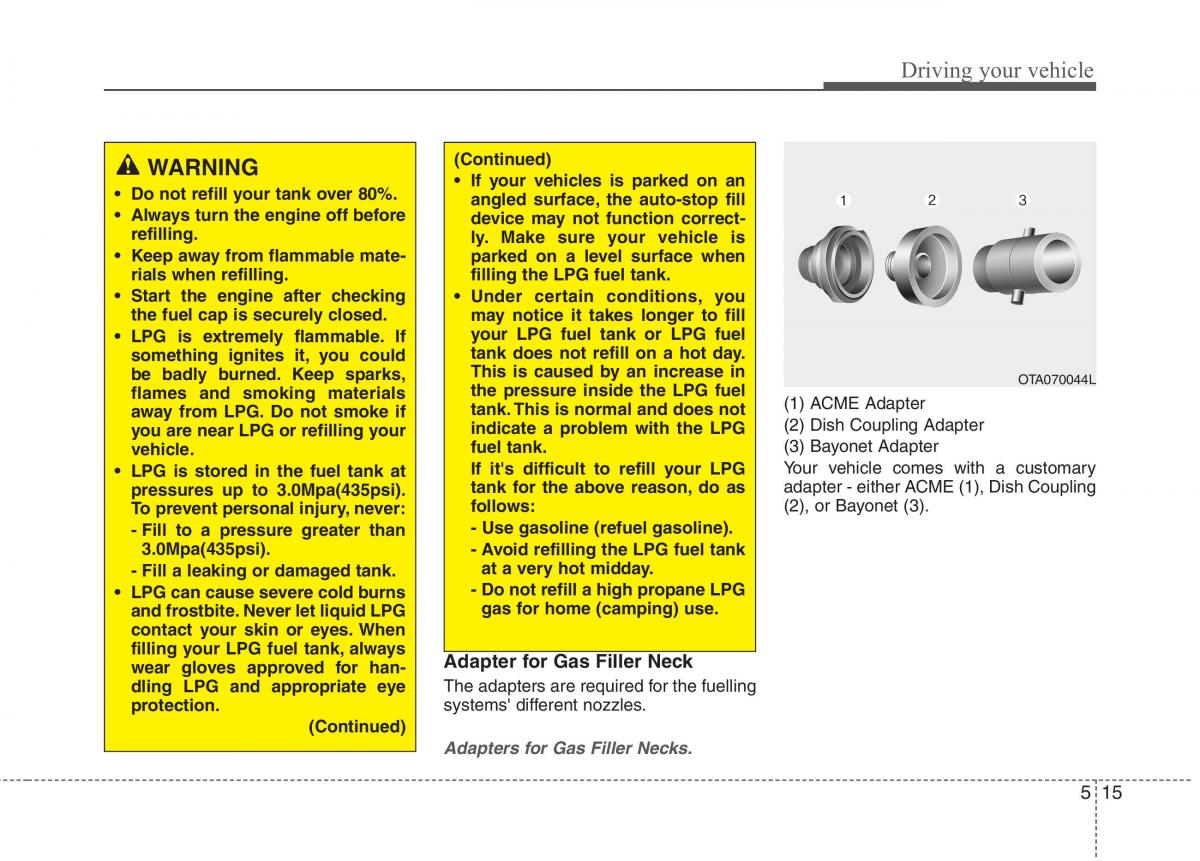 Driving your vehicle

WARNING

• Do not refill your tank over 80%.
• Always turn the engine off before refilling.
• Keep away from flammable materials when refilling.
• Start the engine after checking the fuel cap is securely closed.
• LPG is extremely flammable. If something ignites it, you could be badly burned. Keep sparks, flames and smoking materials away from LPG. Do not smoke if you are near LPG or refilling your vehicle.
• LPG is stored in the fuel tank at pressures up to 3.0Mpa(435psi). To prevent personal injury, never:
- Fill to a pressure greater than 3.0Mpa(435psi).
- Fill a leaking or damaged tank.
• LPG can cause severe cold burns and frostbite. Never let liquid LPG contact your skin or eyes. When filling your LPG fuel tank, always wear gloves approved for handling LPG and appropriate eye protection.
(Continued)

(Continued)
• If your vehicles is parked on an angled surface, the auto-stop fill device may not function correctly. Make sure your vehicle is parked on a level surface when filling the LPG fuel tank.
• Under certain conditions, you may notice it takes longer to fill your LPG fuel tank or LPG fuel tank does not refill on a hot day. This is caused by an increase in the pressure inside the LPG fuel tank. This is normal and does not indicate a problem with the LPG fuel tank.
If it's difficult to refill your LPG tank for the above reason, do as follows:
- Use gasoline (refuel gasoline).
- Avoid refilling the LPG fuel tank at a very hot midday.
- Do not refill a high propane LPG gas for home (camping) use.

Adapter for Gas Filler Neck

The adapters are required for the fuelling systems' different nozzles.

Adapters for Gas Filler Necks.

1 2 3

OTA070044L

(1) ACME Adapter
(2) Dish Coupling Adapter
(3) Bayonet Adapter
Your vehicle comes with a customary adapter - either ACME (1), Dish Coupling (2), or Bayonet (3).

5 15